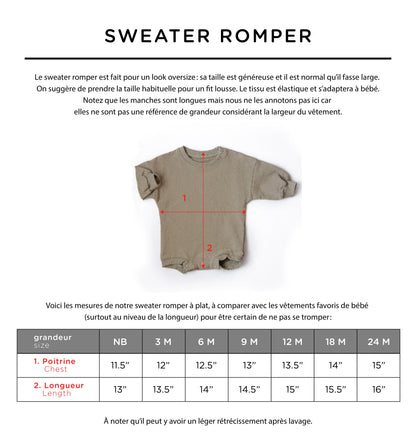 SWEATER ROMPER

Le sweater romper est fait pour un look oversize : sa taille est généreuse et il est normal qu'il fasse large. On suggère de prendre la taille habituelle pour un fit lousse. Le tissu est élastique et s'adaptera à bébé. Notez que les manches sont longues mais nous ne les annotons pas ici car elles ne sont pas une référence de grandeur considérant la largeur du vêtement.

1

2

Voici les mesures de notre sweater romper à plat, à comparer avec les vêtements favoris de bébé (surtout au niveau de la longueur) pour être certain de ne pas se tromper :

| grandeur size | NB | 3 M | 6 M | 9 M | 12 M | 18 M | 24 M |
|---|---|---|---|---|---|---|---|
| 1. Poitrine Chest | 11.5" | 12" | 12.5" | 13" | 13.5" | 14" | 15" |
| 2. Longueur Length | 13" | 13.5" | 14" | 14.5" | 15" | 15.5" | 16" |

À noter qu'il peut y avoir un léger rétrécissement après lavage.